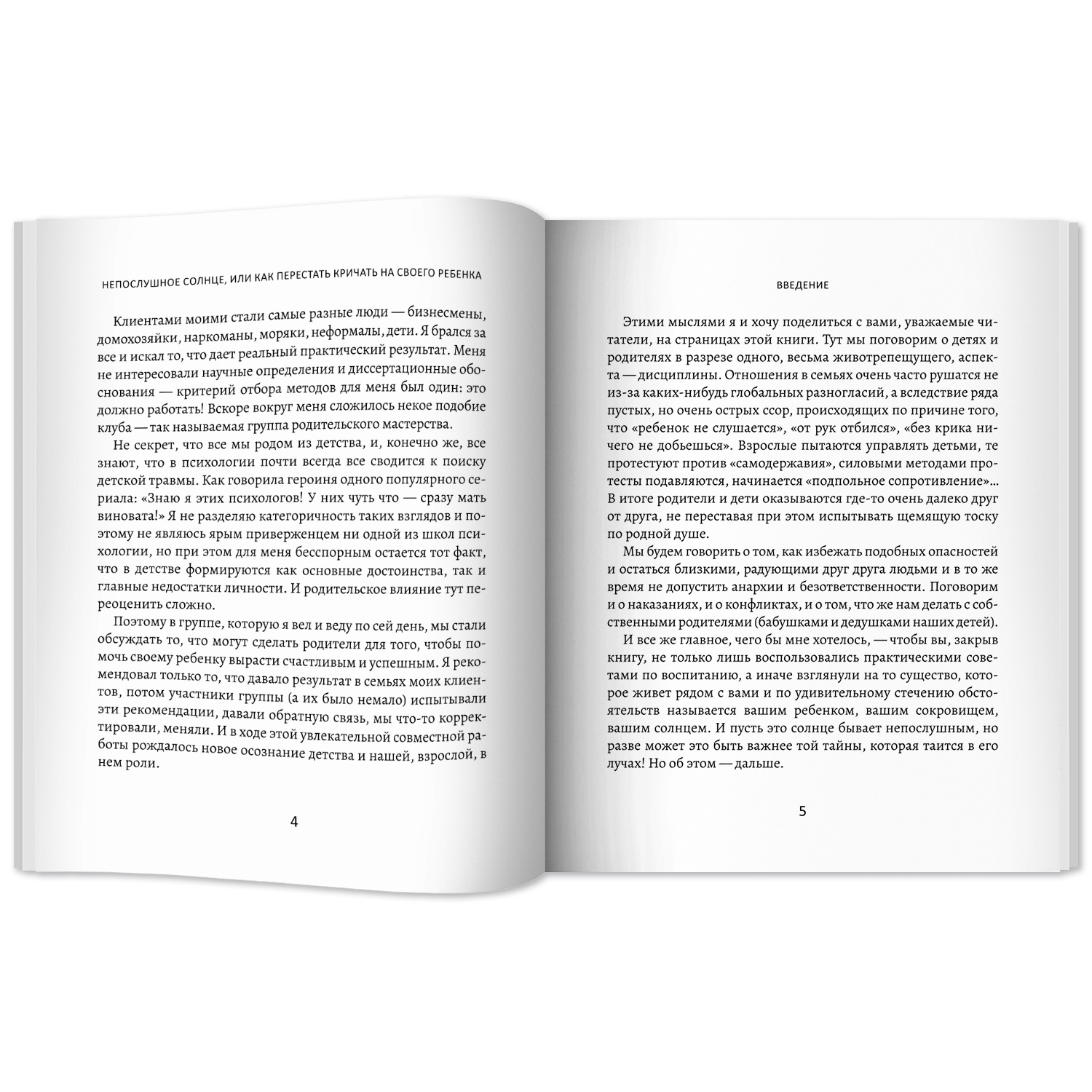 НЕПОСЛУШНОЕ СОЛНЦЕ, ИЛИ КАК ПЕРЕСТАТЬ КРИЧАТЬ НА СВОЕГО РЕБЕНКА

Клиентами моими стали самые разные люди — бизнесмены, домохозяйки, наркоманы, моряки, неформалы, дети. Я брался за все и искал то, что дает реальный практический результат. Меня не интересовали научные определения и диссертационные обоснования — критерий отбора методов для меня был один: это должно работать! Вскоре вокруг меня сложилось некое подобие клуба — так называемая группа родительского мастерства.

Не секрет, что все мы родом из детства, и, конечно же, все знают, что в психологии почти всегда все сводится к поиску детской травмы. Как говорила героиня одного популярного сериала: «Знаю я этих психологов! У них чуть что — сразу мать виновата!» Я не разделяю категоричность таких взглядов и поэтому не являюсь ярым приверженцем ни одной из школ психологии, но при этом для меня бесспорным остается тот факт, что в детстве формируются как основные достоинства, так и главные недостатки личности. И родительское влияние тут переоценить сложно.

Поэтому в группе, которую я вел и веду по сей день, мы стали обсуждать то, что могут сделать родители для того, чтобы помочь своему ребенку вырасти счастливым и успешным. Я рекомендовал только то, что давало результат в семьях моих клиентов, потом участники группы (а их было немало) испытывали эти рекомендации, давали обратную связь, мы что-то корректировали, меняли. И в ходе этой увлекательной совместной работы рождалось новое осознание детства и нашей, взрослой, в нем роли.

4

ВВЕДЕНИЕ

Этими мыслями я и хочу поделиться с вами, уважаемые читатели, на страницах этой книги. Тут мы поговорим о детях и родителях в разрезе одного, весьма животрепещущего, аспекта — дисциплины. Отношения в семьях очень часто рушатся не из-за каких-нибудь глобальных разногласий, а вследствие ряда пустых, но очень острых ссор, происходящих по причине того, что «ребенок не слушается», «от рук отбился», «без крика ничего не добьешься». Взрослые пытаются управлять детьми, те протестуют против «самодержавия», силовыми методами протесты подавляются, начинается «подпольное сопротивление»... В итоге родители и дети оказываются где-то очень далеко друг от друга, не переставая при этом испытывать щемящую тоску по родной душе.

Мы будем говорить о том, как избежать подобных опасностей и остаться близкими, радующими друг друга людьми и в то же время не допустить анархии и безответственности. Поговорим и о наказаниях, и о конфликтах, и о том, что же нам делать с собственными родителями (бабушками и дедушками наших детей).

И все же главное, чего бы мне хотелось, — чтобы вы, закрыв книгу, не только лишь воспользовались практическими советами по воспитанию, а иначе взглянули на то существо, которое живет рядом с вами и по удивительному стечению обстоятельств называется вашим ребенком, вашим сокровищем, вашим солнцем. И пусть это солнце бывает непослушным, но разве может это быть важнее той тайны, которая таится в его лучах! Но об этом — дальше.

5